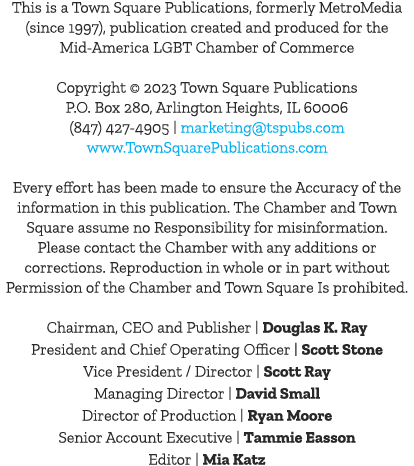 This is a Town Square Publications, formerly MetroMedia (since 1997), publication created and produced for the Mid-America LGBT Chamber of Commerce

Copyright © 2023 Town Square Publications
P.O. Box 280, Arlington Heights, IL 60006
(847) 427-4905 | marketing@tspubs.com
www.TownSquarePublications.com

Every effort has been made to ensure the Accuracy of the information in this publication. The Chamber and Town Square assume no Responsibility for misinformation. Please contact the Chamber with any additions or corrections. Reproduction in whole or in part without Permission of the Chamber and Town Square Is prohibited.

Chairman, CEO and Publisher | Douglas K. Ray
President and Chief Operating Officer | Scott Stone
Vice President / Director | Scott Ray
Managing Director | David Small
Director of Production | Ryan Moore
Senior Account Executive | Tammie Easson
Editor | Mia Katz